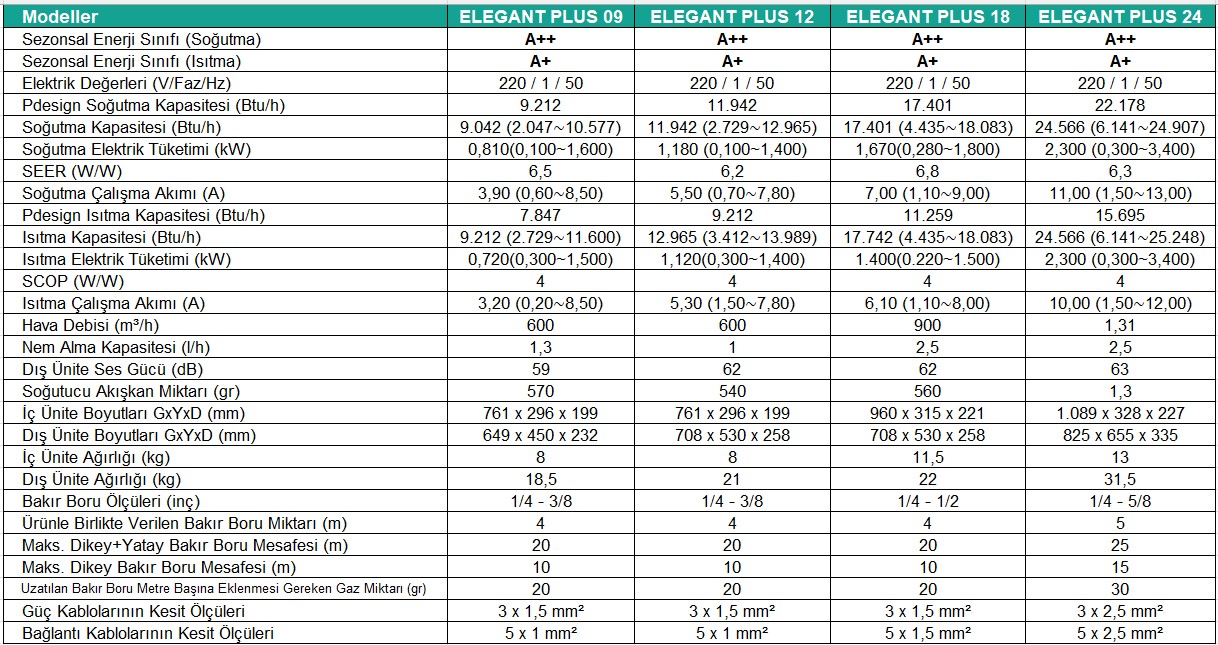 | Modeller | ELEGANT PLUS 09 | ELEGANT PLUS 12 | ELEGANT PLUS 18 | ELEGANT PLUS 24 |
|---|---|---|---|---|
| Sezonsal Enerji Sınıfı (Soğutma) | A++ | A++ | A++ | A++ |
| Sezonsal Enerji Sınıfı (Isıtma) | A+ | A+ | A+ | A+ |
| Elektrik Değerleri (V/Faz/Hz) | 220 / 1 / 50 | 220 / 1 / 50 | 220 / 1 / 50 | 220 / 1 / 50 |
| Pdesign Soğutma Kapasitesi (Btu/h) | 9.212 | 11.942 | 17.401 | 22.178 |
| Soğutma Kapasitesi (Btu/h) | 9.042 (2.047~10.577) | 11.942 (2.729~12.965) | 17.401 (4.435~18.083) | 24.566 (6.141~24.907) |
| Soğutma Elektrik Tüketimi (kW) | 0,810(0,100~1,600) | 1,180 (0,100~1,400) | 1,670(0,280~1,800) | 2,300 (0,300~3,400) |
| SEER (W/W) | 6,5 | 6,2 | 6,8 | 6,3 |
| Soğutma Çalışma Akımı (A) | 3,90 (0,60~8,50) | 5,50 (0,70~7,80) | 7,00 (1,10~9,00) | 11,00 (1,50~13,00) |
| Pdesign Isıtma Kapasitesi (Btu/h) | 7.847 | 9.212 | 11.259 | 15.695 |
| Isıtma Kapasitesi (Btu/h) | 9.212 (2.729~11.600) | 12.965 (3.412~13.989) | 17.742 (4.435~18.083) | 24.566 (6.141~25.248) |
| Isıtma Elektrik Tüketimi (kW) | 0,720(0,300~1,500) | 1,120(0,300~1,400) | 1.400(0.220~1.500) | 2,300 (0,300~3,400) |
| SCOP (W/W) | 4 | 4 | 4 | 4 |
| Isıtma Çalışma Akımı (A) | 3,20 (0,20~8,50) | 5,30 (1,50~7,80) | 6,10 (1,10~8,00) | 10,00 (1,50~12,00) |
| Hava Debisi (m³/h) | 600 | 600 | 900 | 1,31 |
| Nem Alma Kapasitesi (l/h) | 1,3 | 1 | 2,5 | 2,5 |
| Dış Ünite Ses Gücü (dB) | 59 | 62 | 62 | 63 |
| Soğutucu Akışkan Miktarı (gr) | 570 | 540 | 560 | 1,3 |
| İç Ünite Boyutları GxYxD (mm) | 761 x 296 x 199 | 761 x 296 x 199 | 960 x 315 x 221 | 1.089 x 328 x 227 |
| Dış Ünite Boyutları GxYxD (mm) | 649 x 450 x 232 | 708 x 530 x 258 | 708 x 530 x 258 | 825 x 655 x 335 |
| İç Ünite Ağırlığı (kg) | 8 | 8 | 11,5 | 13 |
| Dış Ünite Ağırlığı (kg) | 18,5 | 21 | 22 | 31,5 |
| Bakır Boru Ölçüleri (inç) | 1/4 - 3/8 | 1/4 - 3/8 | 1/4 - 1/2 | 1/4 - 5/8 |
| Ürünle Birlikte Verilen Bakır Boru Miktarı (m) | 4 | 4 | 4 | 5 |
| Maks. Dikey+Yatay Bakır Boru Mesafesi (m) | 20 | 20 | 20 | 25 |
| Maks. Dikey Bakır Boru Mesafesi (m) | 10 | 10 | 10 | 15 |
| Uzatılan Bakır Boru Metre Başına Eklenmesi Gereken Gaz Miktarı (gr) | 20 | 20 | 20 | 30 |
| Güç Kablolarının Kesit Ölçüleri | 3 x 1,5 mm² | 3 x 1,5 mm² | 3 x 1,5 mm² | 3 x 2,5 mm² |
| Bağlantı Kablolarının Kesit Ölçüleri | 5 x 1 mm² | 5 x 1 mm² | 5 x 1,5 mm² | 5 x 2,5 mm² |